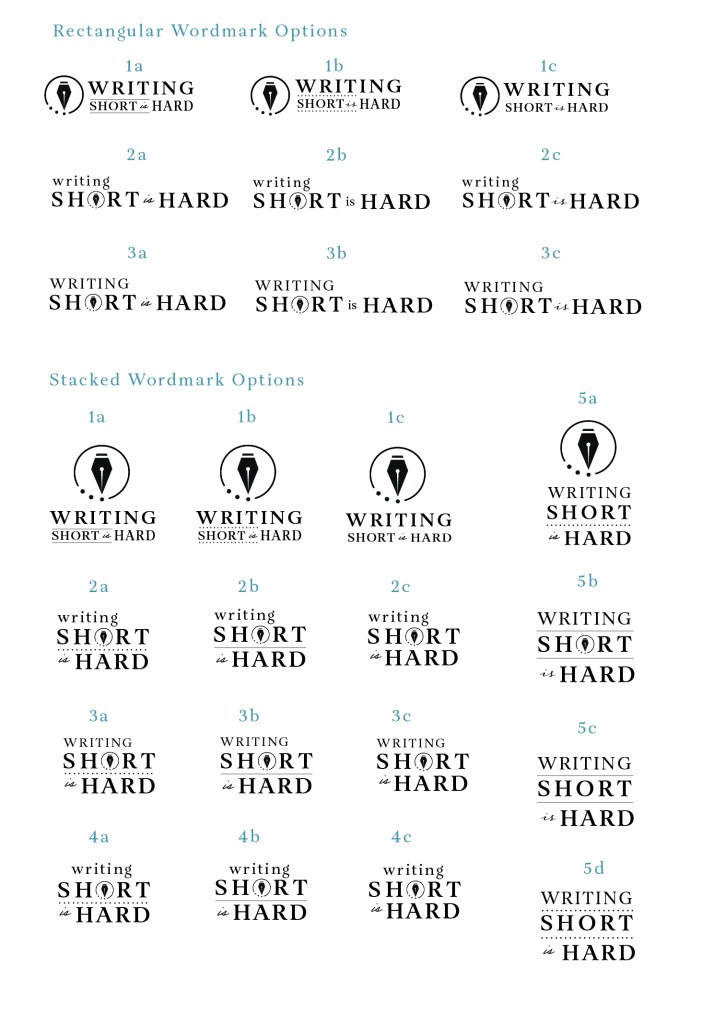 Rectangular Wordmark Options

1a
WRITING
SHORT is HARD

1b
WRITING
SHORT is HARD

1c
WRITING
SHORT is HARD

2a
writing
SHORT is HARD

2b
writing
SHORT is HARD

2c
writing
SHORT is HARD

3a
WRITING
SHORT is HARD

3b
WRITING
SHORT is HARD

3c
WRITING
SHORT is HARD

Stacked Wordmark Options

1a
WRITING
SHORT is HARD

1b
WRITING
SHORT is HARD

1c
WRITING
SHORT is HARD

5a
WRITING
SHORT
is HARD

2a
writing
SHORT
is HARD

2b
writing
SHORT
is HARD

2c
writing
SHORT
is HARD

5b
WRITING
SHORT
is HARD

3a
WRITING
SHORT
is HARD

3b
WRITING
SHORT
is HARD

3c
WRITING
SHORT
is HARD

5c
WRITING
SHORT
is HARD

4a
writing
SHORT
is HARD

4b
writing
SHORT
is HARD

4c
writing
SHORT
is HARD

5d
WRITING
SHORT
is HARD